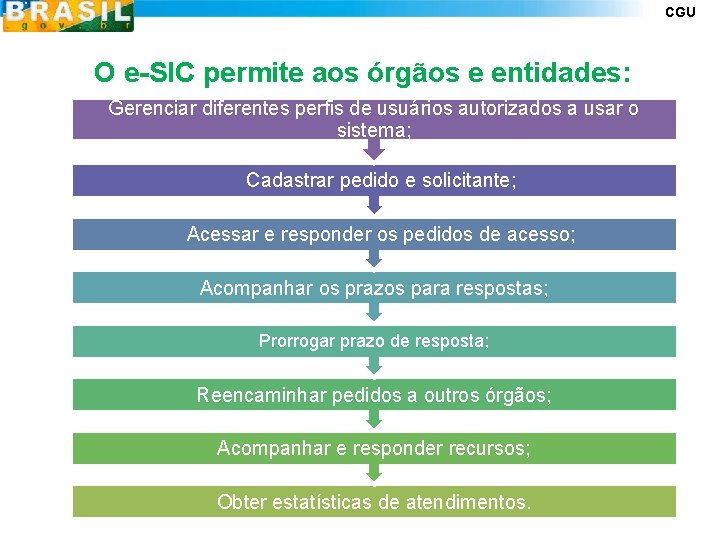 BRASIL
.gov.br

CGU

O e-SIC permite aos órgãos e entidades:

Gerenciar diferentes perfis de usuários autorizados a usar o sistema;

Cadastrar pedido e solicitante;

Acessar e responder os pedidos de acesso;

Acompanhar os prazos para respostas;

Prorrogar prazo de resposta;

Reencaminhar pedidos a outros órgãos;

Acompanhar e responder recursos;

Obter estatísticas de atendimentos.